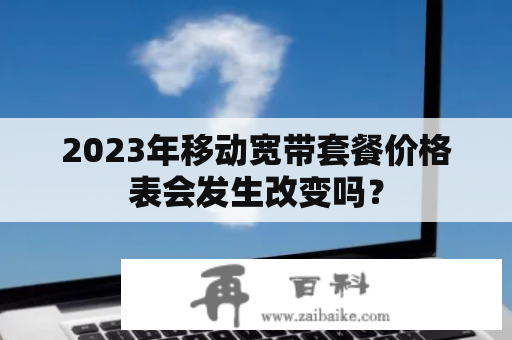 2023年移动宽带套餐价格表会发生改变吗？

再 百科
www.zaibaike.com